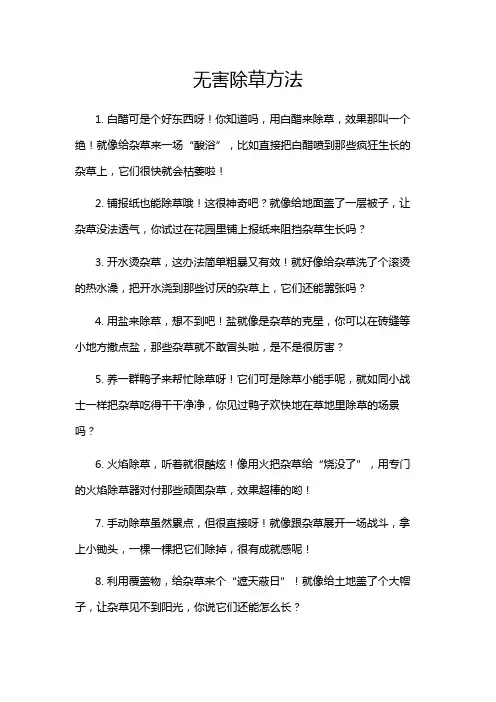 无害除草方法

1. 白醋可是个好东西呀！你知道吗，用白醋来除草，效果那叫一个绝！就像给杂草来一场“酸浴”，比如直接把白醋喷到那些疯狂生长的杂草上，它们很快就会枯萎啦！

2. 铺报纸也能除草哦！这很神奇吧？就像给地面盖了一层被子，让杂草没法透气，你试过在花园里铺上报纸来阻挡杂草生长吗？

3. 开水烫杂草，这办法简单粗暴又有效！就好像给杂草洗了个滚烫的热水澡，把开水浇到那些讨厌的杂草上，它们还能嚣张吗？

4. 用盐来除草，想不到吧！盐就像是杂草的克星，你可以在砖缝等小地方撒点盐，那些杂草就不敢冒头啦，是不是很厉害？

5. 养一群鸭子来帮忙除草呀！它们可是除草小能手呢，就如同小战士一样把杂草吃得干干净净，你见过鸭子欢快地在草地里除草的场景吗？

6. 火焰除草，听着就很酷炫！像用火把杂草给“烧没了”，用专门的火焰除草器对付那些顽固杂草，效果超棒的哟！

7. 手动除草虽然累点，但很直接呀！就像跟杂草展开一场战斗，拿上小锄头，一棵一棵把它们除掉，很有成就感呢！

8. 利用覆盖物，给杂草来个“遮天蔽日”！就像给土地盖了个大帽子，让杂草见不到阳光，你说它们还能怎么长？